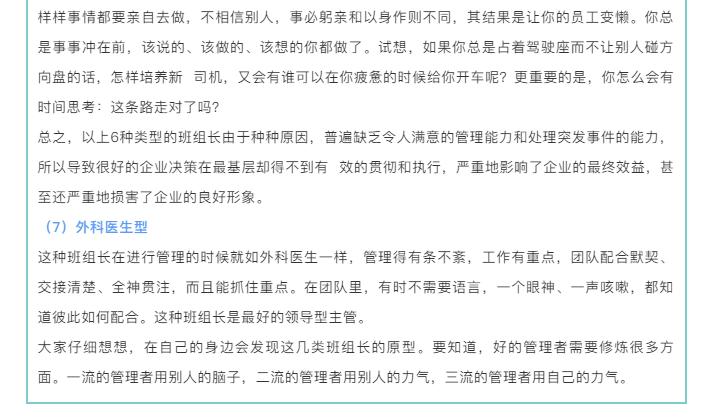 样样事情都要亲自去做，不相信别人，事必躬亲和以身作则不同，其结果是让你的员工变懒。你总是事事冲在前，该说的、该做的、该想的你都做了。试想，如果你总是占着驾驶座而不让别人碰方向盘的话，怎样培养新 司机，又会有谁可以在你疲惫的时候给你开车呢？更重要的是，你怎么会有时间思考：这条路走对了吗？

总之，以上6种类型的班组长由于种种原因，普遍缺乏令人满意的管理能力和处理突发事件的能力，所以导致很好的企业决策在最基层却得不到有 效的贯彻和执行，严重地影响了企业的最终效益，甚至还严重地损害了企业的良好形象。

（7）外科医生型

这种班组长在进行管理的时候就如外科医生一样，管理得有条不紊，工作有重点，团队配合默契、交接清楚、全神贯注，而且能抓住重点。在团队里，有时不需要语言，一个眼神、一声咳嗽，都知道彼此如何配合。这种班组长是最好的领导型主管。

大家仔细想想，在自己的身边会发现这几类班组长的原型。要知道，好的管理者需要修炼很多方面。一流的管理者用别人的脑子，二流的管理者用别人的力气，三流的管理者用自己的力气。